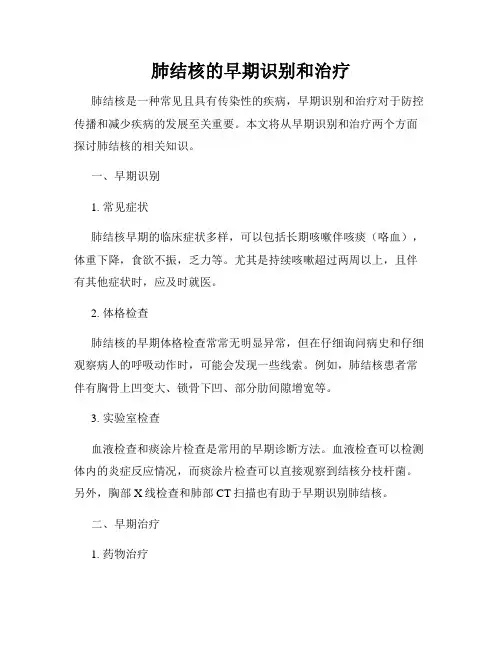 肺结核的早期识别和治疗

肺结核是一种常见且具有传染性的疾病，早期识别和治疗对于防控传播和减少疾病的发展至关重要。本文将从早期识别和治疗两个方面探讨肺结核的相关知识。

一、早期识别

1. 常见症状

肺结核早期的临床症状多样，可以包括长期咳嗽伴咳痰（咯血），体重下降，食欲不振，乏力等。尤其是持续咳嗽超过两周以上，且伴有其他症状时，应及时就医。

2. 体格检查

肺结核的早期体格检查常常无明显异常，但在仔细询问病史和仔细观察病人的呼吸动作时，可能会发现一些线索。例如，肺结核患者常伴有胸骨上凹变大、锁骨下凹、部分肋间隙增宽等。

3. 实验室检查

血液检查和痰涂片检查是常用的早期诊断方法。血液检查可以检测体内的炎症反应情况，而痰涂片检查可以直接观察到结核分枝杆菌。另外，胸部 X 线检查和肺部 CT 扫描也有助于早期识别肺结核。

二、早期治疗

1. 药物治疗